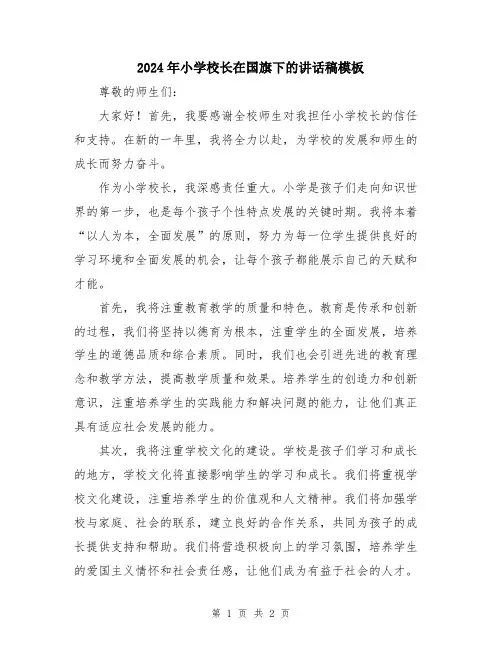 2024年小学校长在国旗下的讲话稿模板

尊敬的师生们：

大家好！首先，我要感谢全校师生对我担任小学校长的信任和支持。在新的一年里，我将全力以赴，为学校的发展和师生的成长而努力奋斗。

作为小学校长，我深感责任重大。小学是孩子们走向知识世界的第一步，也是每个孩子个性特点发展的关键时期。我将本着“以人为本，全面发展”的原则，努力为每一位学生提供良好的学习环境和全面发展的机会，让每个孩子都能展示自己的天赋和才能。

首先，我将注重教育教学的质量和特色。教育是传承和创新的过程，我们将坚持以德育为根本，注重学生的全面发展，培养学生的道德品质和综合素质。同时，我们也会引进先进的教育理念和教学方法，提高教学质量和效果。培养学生的创造力和创新意识，注重培养学生的实践能力和解决问题的能力，让他们真正具有适应社会发展的能力。

其次，我将注重学校文化的建设。学校是孩子们学习和成长的地方，学校文化将直接影响学生的学习和成长。我们将重视学校文化建设，注重培养学生的价值观和人文精神。我们将加强学校与家庭、社会的联系，建立良好的合作关系，共同为孩子的成长提供支持和帮助。我们将营造积极向上的学习氛围，培养学生的爱国主义情怀和社会责任感，让他们成为有益于社会的人才。

第 1 页 共 2 页